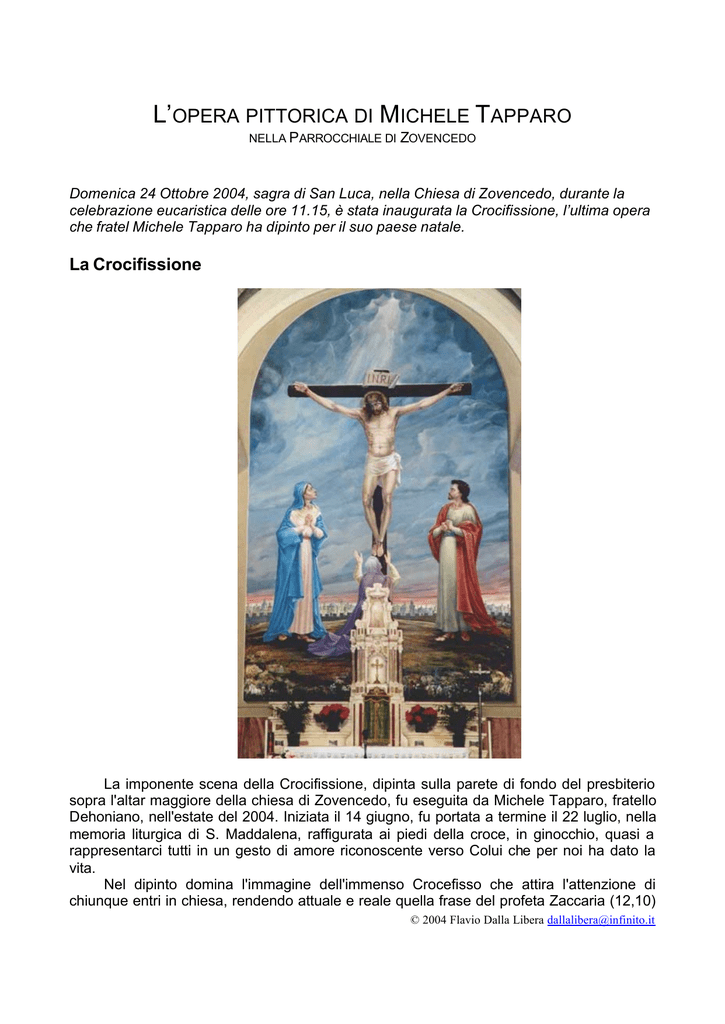 L'OPERA PITTORICA DI MICHELE TAPPARO
NELLA PARROCCHIALE DI ZOVENCEDO

Domenica 24 Ottobre 2004, sagra di San Luca, nella Chiesa di Zovencedo, durante la celebrazione eucaristica delle ore 11.15, è stata inaugurata la Crocifissione, l'ultima opera che fratel Michele Tapparo ha dipinto per il suo paese natale.

La Crocifissione

INRI

La imponente scena della Crocifissione, dipinta sulla parete di fondo del presbiterio sopra l'altar maggiore della chiesa di Zovencedo, fu eseguita da Michele Tapparo, fratello Dehoniano, nell'estate del 2004. Iniziata il 14 giugno, fu portata a termine il 22 luglio, nella memoria liturgica di S. Maddalena, raffigurata ai piedi della croce, in ginocchio, quasi a rappresentarci tutti in un gesto di amore riconoscente verso Colui che per noi ha dato la vita.

Nel dipinto domina l'immagine dell'immenso Crocefisso che attira l'attenzione di chiunque entri in chiesa, rendendo attuale e reale quella frase del profeta Zaccaria (12,10)

© 2004 Flavio Dalla Libera dallalibera@infinito.it